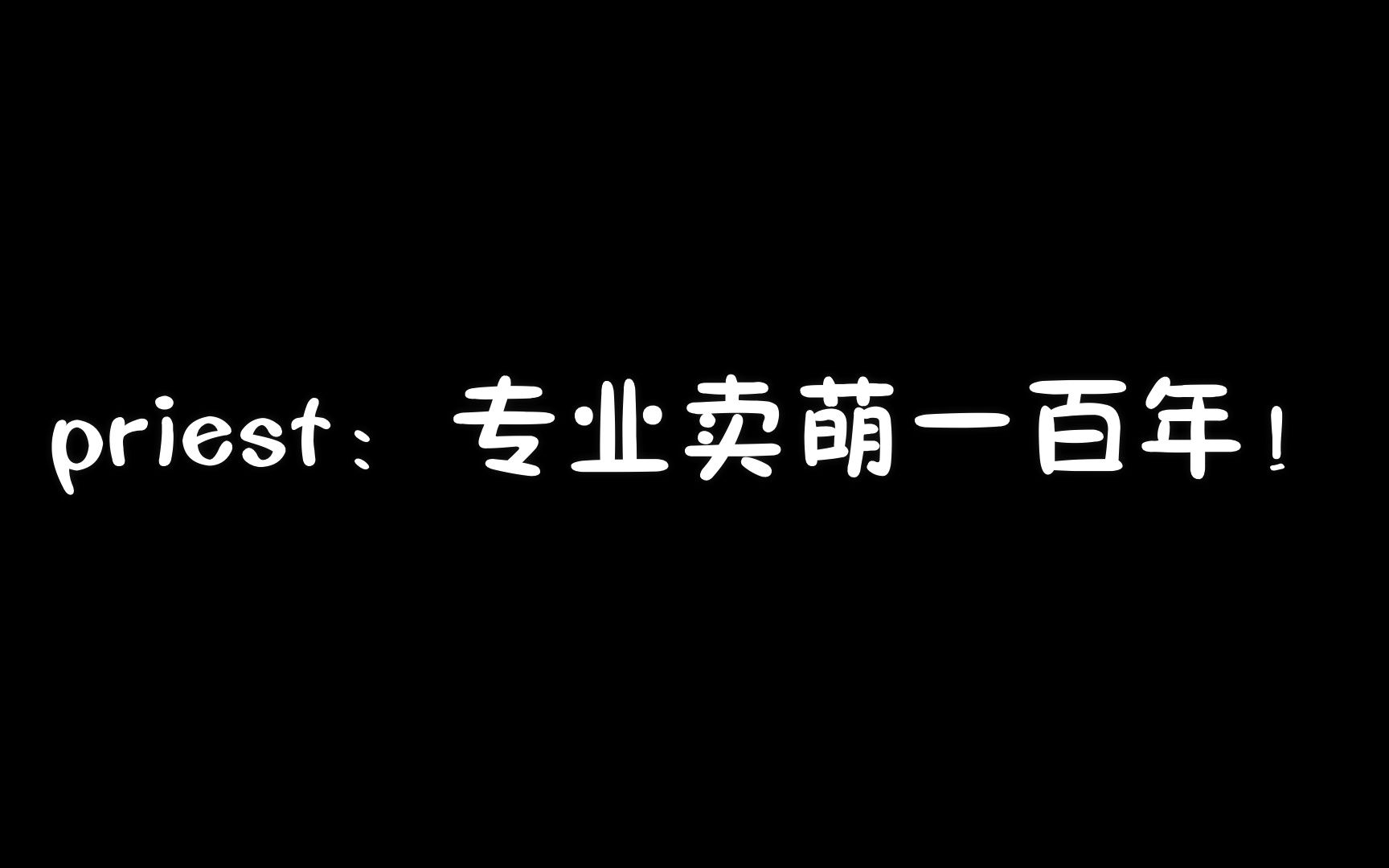 priest：专业卖萌一百年！